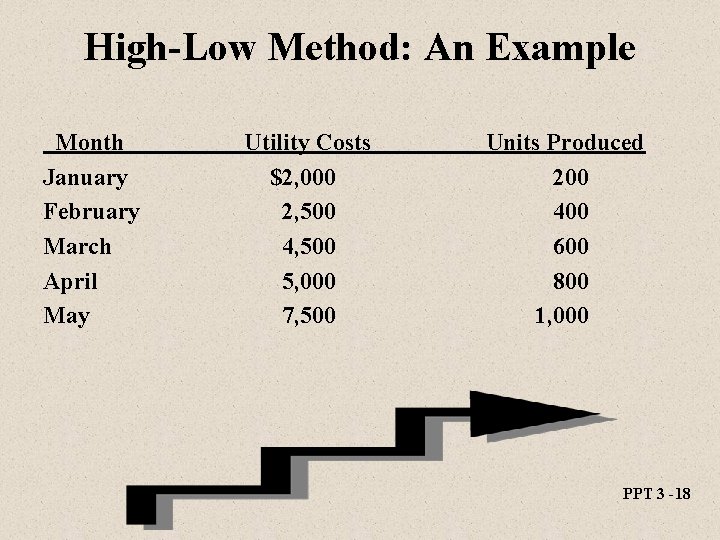 High-Low Method: An Example

| Month | Utility Costs | Units Produced |
|---|---|---|
| January | $2,000 | 200 |
| February | 2,500 | 400 |
| March | 4,500 | 600 |
| April | 5,000 | 800 |
| May | 7,500 | 1,000 |

PPT 3 -18